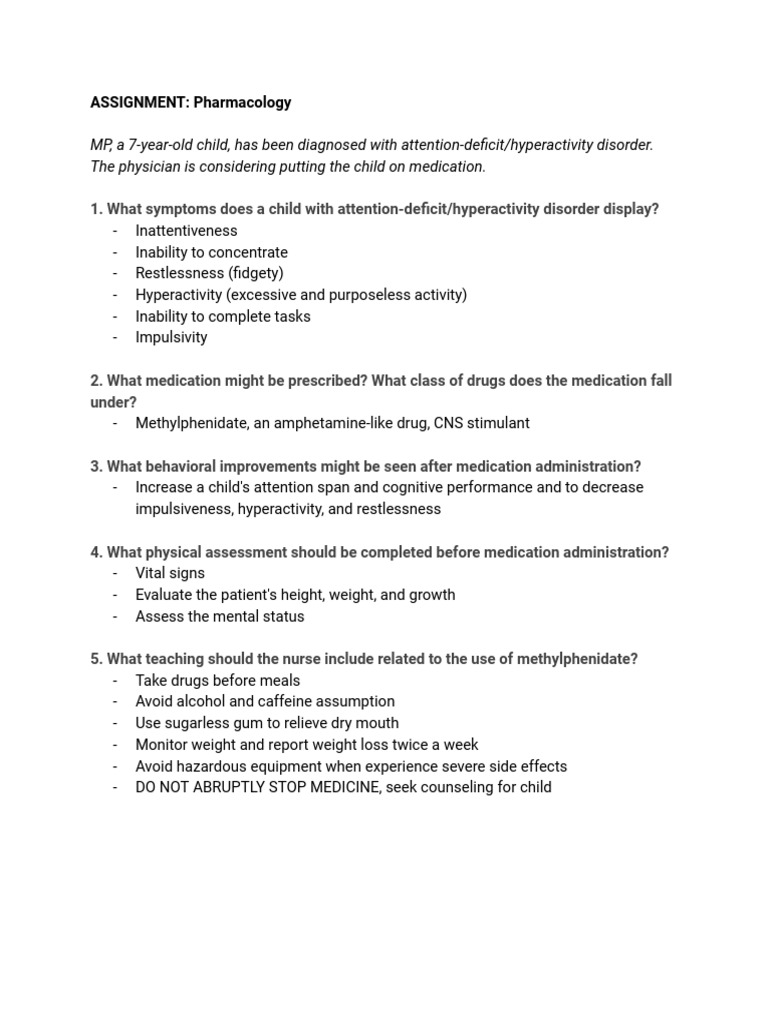 ASSIGNMENT: Pharmacology

MP, a 7-year-old child, has been diagnosed with attention-deficit/hyperactivity disorder. The physician is considering putting the child on medication.

1. What symptoms does a child with attention-deficit/hyperactivity disorder display?
- Inattentiveness
- Inability to concentrate
- Restlessness (fidgety)
- Hyperactivity (excessive and purposeless activity)
- Inability to complete tasks
- Impulsivity

2. What medication might be prescribed? What class of drugs does the medication fall under?
- Methylphenidate, an amphetamine-like drug, CNS stimulant

3. What behavioral improvements might be seen after medication administration?
- Increase a child's attention span and cognitive performance and to decrease impulsiveness, hyperactivity, and restlessness

4. What physical assessment should be completed before medication administration?
- Vital signs
- Evaluate the patient's height, weight, and growth
- Assess the mental status

5. What teaching should the nurse include related to the use of methylphenidate?
- Take drugs before meals
- Avoid alcohol and caffeine assumption
- Use sugarless gum to relieve dry mouth
- Monitor weight and report weight loss twice a week
- Avoid hazardous equipment when experience severe side effects
- DO NOT ABRUPTLY STOP MEDICINE, seek counseling for child